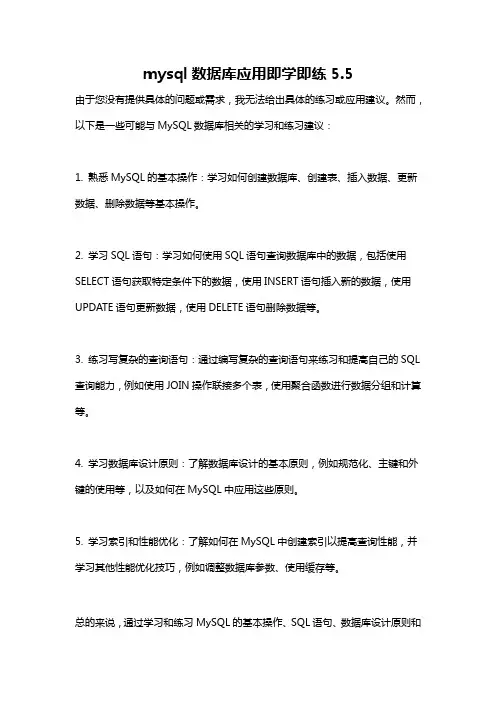 mysql 数据库应用即学即练 5.5

由于您没有提供具体的问题或需求，我无法给出具体的练习或应用建议。然而，以下是一些可能与 MySQL 数据库相关的学习和练习建议：

1. 熟悉 MySQL 的基本操作：学习如何创建数据库、创建表、插入数据、更新数据、删除数据等基本操作。

2. 学习 SQL 语句：学习如何使用 SQL 语句查询数据库中的数据，包括使用 SELECT 语句获取特定条件下的数据，使用 INSERT 语句插入新的数据，使用 UPDATE 语句更新数据，使用 DELETE 语句删除数据等。

3. 练习写复杂的查询语句：通过编写复杂的查询语句来练习和提高自己的 SQL 查询能力，例如使用 JOIN 操作联接多个表，使用聚合函数进行数据分组和计算等。

4. 学习数据库设计原则：了解数据库设计的基本原则，例如规范化、主键和外键的使用等，以及如何在 MySQL 中应用这些原则。

5. 学习索引和性能优化：了解如何在 MySQL 中创建索引以提高查询性能，并学习其他性能优化技巧，例如调整数据库参数、使用缓存等。

总的来说，通过学习和练习 MySQL 的基本操作、SQL 语句、数据库设计原则和